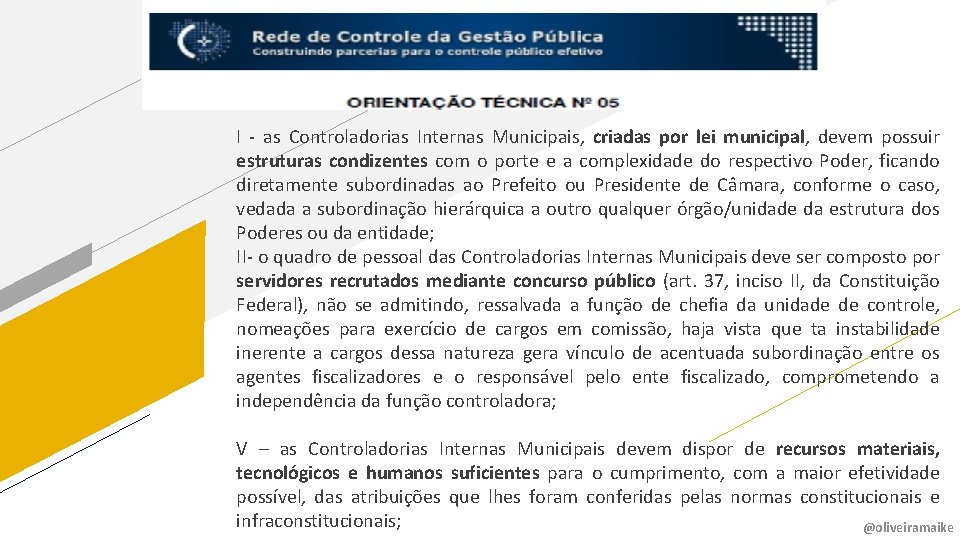 Rede de Controle da Gestão Pública
Construindo parcerias para o controle público efetivo

ORIENTAÇÃO TÉCNICA Nº 05

I - as Controladorias Internas Municipais, criadas por lei municipal, devem possuir estruturas condizentes com o porte e a complexidade do respectivo Poder, ficando diretamente subordinadas ao Prefeito ou Presidente de Câmara, conforme o caso, vedada a subordinação hierárquica a outro qualquer órgão/unidade da estrutura dos Poderes ou da entidade;
II- o quadro de pessoal das Controladorias Internas Municipais deve ser composto por servidores recrutados mediante concurso público (art. 37, inciso II, da Constituição Federal), não se admitindo, ressalvada a função de chefia da unidade de controle, nomeações para exercício de cargos em comissão, haja vista que ta instabilidade inerente a cargos dessa natureza gera vínculo de acentuada subordinação entre os agentes fiscalizadores e o responsável pelo ente fiscalizado, comprometendo a independência da função controladora;

V – as Controladorias Internas Municipais devem dispor de recursos materiais, tecnológicos e humanos suficientes para o cumprimento, com a maior efetividade possível, das atribuições que lhes foram conferidas pelas normas constitucionais e infraconstitucionais;

@oliveiramaike